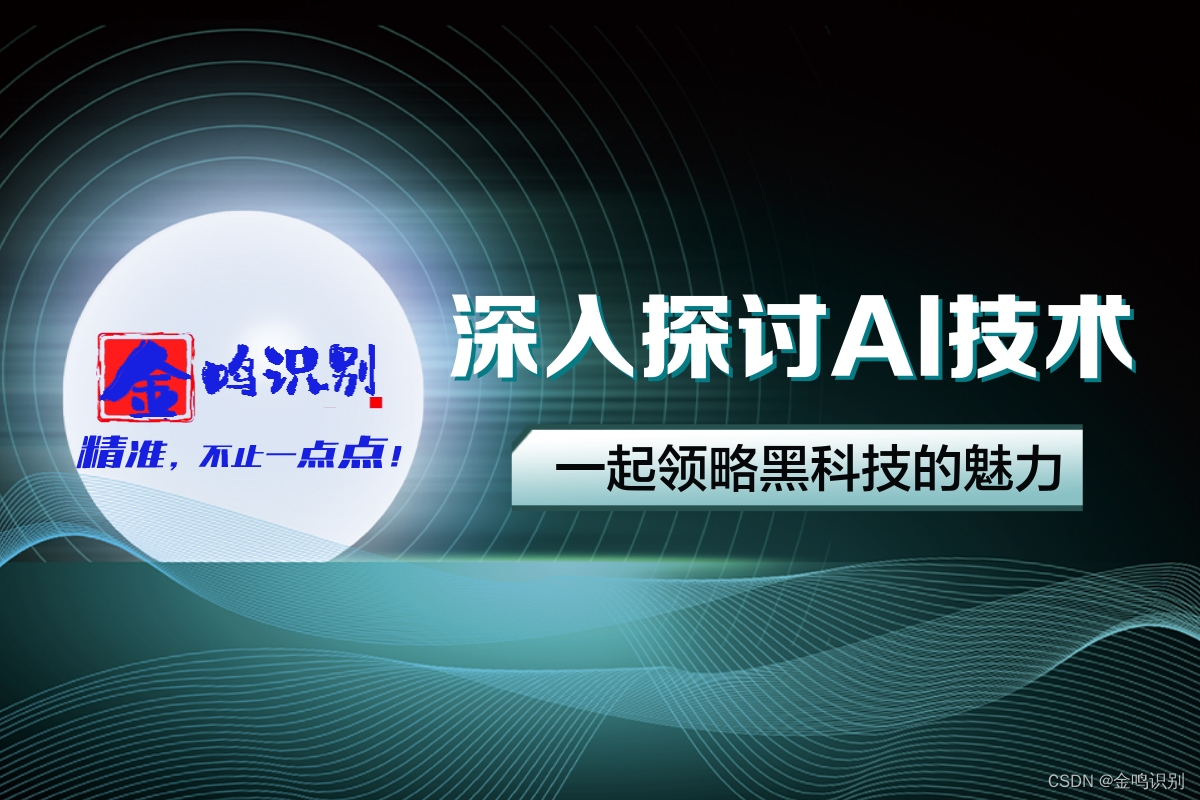 金鸣识别
精准，不止一点点！
深入探讨AI技术
一起领略黑科技的魅力
CSDN @金鸣识别